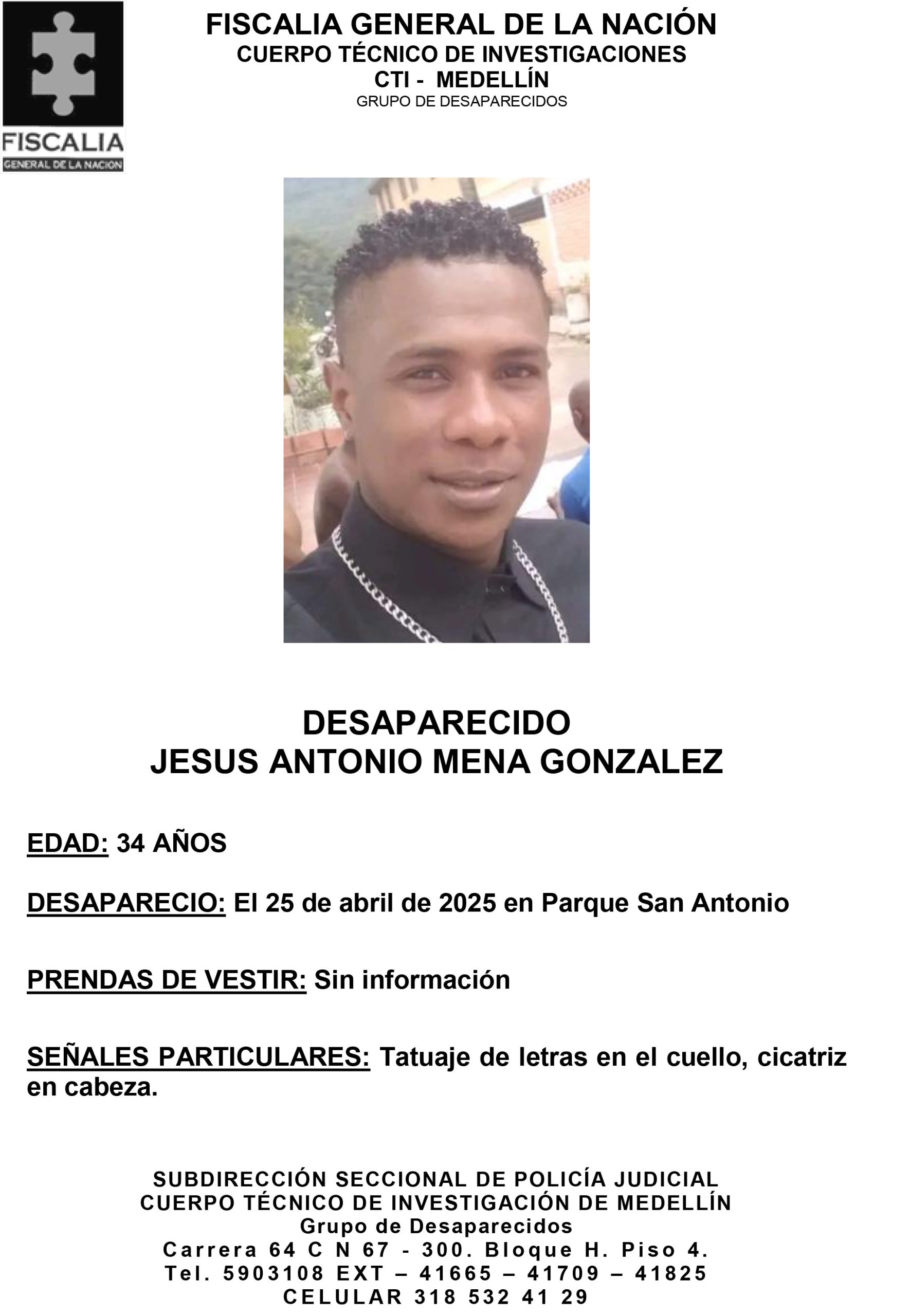 FISCALIA
GENERAL DE LA NACION

FISCALIA GENERAL DE LA NACIÓN
CUERPO TÉCNICO DE INVESTIGACIONES
CTI - MEDELLÍN
GRUPO DE DESAPARECIDOS

DESAPARECIDO
JESUS ANTONIO MENA GONZALEZ

EDAD: 34 AÑOS

DESAPARECIO: El 25 de abril de 2025 en Parque San Antonio

PRENDAS DE VESTIR: Sin información

SEÑALES PARTICULARES: Tatuaje de letras en el cuello, cicatriz en cabeza.

SUBDIRECCIÓN SECCIONAL DE POLICÍA JUDICIAL
CUERPO TÉCNICO DE INVESTIGACIÓN DE MEDELLÍN
Grupo de Desaparecidos
Carrera 64 C N 67 - 300. Bloque H. Piso 4.
Tel. 5903108 EXT – 41665 – 41709 – 41825
CELULAR 318 532 41 29